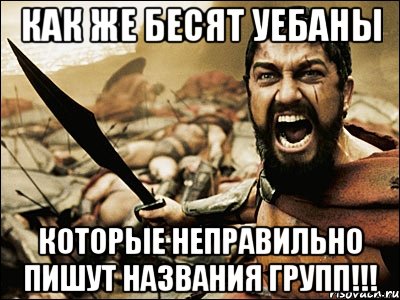 КАК ЖЕ БЕСЯТ УЕБАНЫ

КОТОРЫЕ НЕПРАВИЛЬНО ПИШУТ НАЗВАНИЯ ГРУПП!!!

risovach.ru